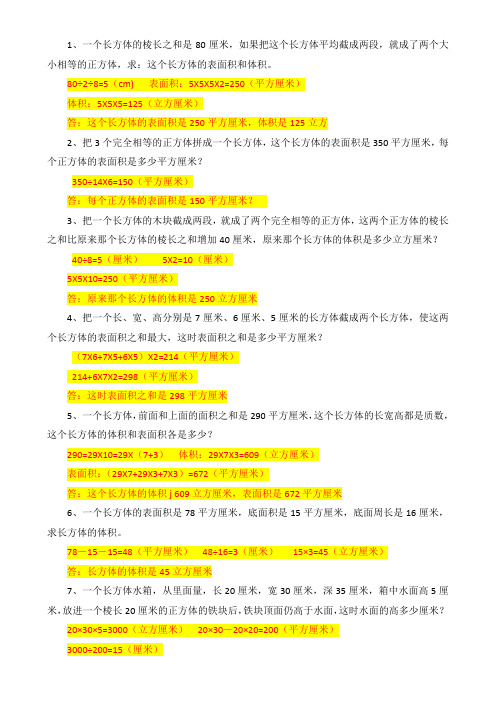 1、一个长方体的棱长之和是 80 厘米，如果把这个长方体平均截成两段，就成了两个大小相等的正方体，求：这个长方体的表面积和体积。

80÷2÷8=5（cm）　表面积：5X5X5X2=250（平方厘米）

体积：5X5X5=125（立方厘米）

答：这个长方体的表面积是 250 平方厘米，体积是 125 立方

2、把 3 个完全相等的正方体拼成一个长方体，这个长方体的表面积是 350 平方厘米，每个正方体的表面积是多少平方厘米？

350÷14X6=150（平方厘米）

答：每个正方体的表面积是 150 平方厘米？

3、把一个长方体的木块截成两段，就成了两个完全相等的正方体，这两个正方体的棱长之和比原来那个长方体的棱长之和增加 40 厘米，原来那个长方体的体积是多少立方厘米？

40÷8=5（厘米）　5X2=10（厘米）

5X5X10=250（平方厘米）

答：原来那个长方体的体积是 250 立方厘米

4、把一个长、宽、高分别是 7 厘米、6 厘米、5 厘米的长方体截成两个长方体，使这两个长方体的表面积之和最大，这时表面积之和是多少平方厘米？

（7X6+7X5+6X5）X2=214（平方厘米）

214+6X7X2=298（平方厘米）

答：这时表面积之和是 298 平方厘米

5、一个长方体，前面和上面的面积之和是 290 平方厘米，这个长方体的长宽高都是质数，这个长方体的体积和表面积各是多少？

290=29X10=29X（7+3）　体积：29X7X3=609（立方厘米）

表面积：（29X7+29X3+7X3）=672（平方厘米）

答：这个长方体的体积 j 609 立方厘米，表面积是 672 平方厘米

6、一个长方体的表面积是 78 平方厘米，底面积是 15 平方厘米，底面周长是 16 厘米，求长方体的体积。

78－15－15=48（平方厘米）　48÷16=3（厘米）　15×3=45（立方厘米）

答：长方体的体积是 45 立方厘米

7、一个长方体水箱，从里面量，长 20 厘米，宽 30 厘米，深 35 厘米，箱中水面高 5 厘米，放进一个棱长 20 厘米的正方体的铁块后，铁块顶面仍高于水面，这时水面的高多少厘米？

20×30×5=3000（立方厘米）　20×30－20×20=200（平方厘米）

3000÷200=15（厘米）